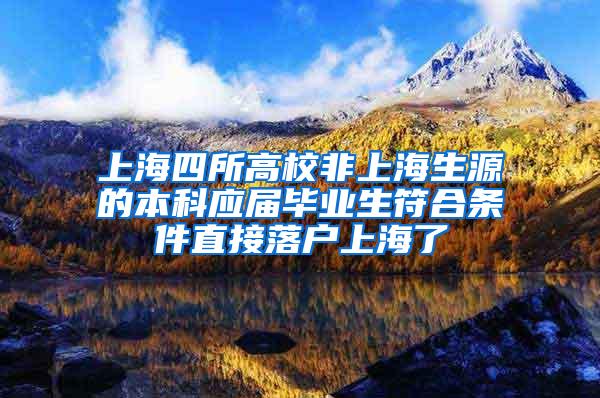 上海四所高校非上海生源的本科应届毕业生符合条件直接落户上海了